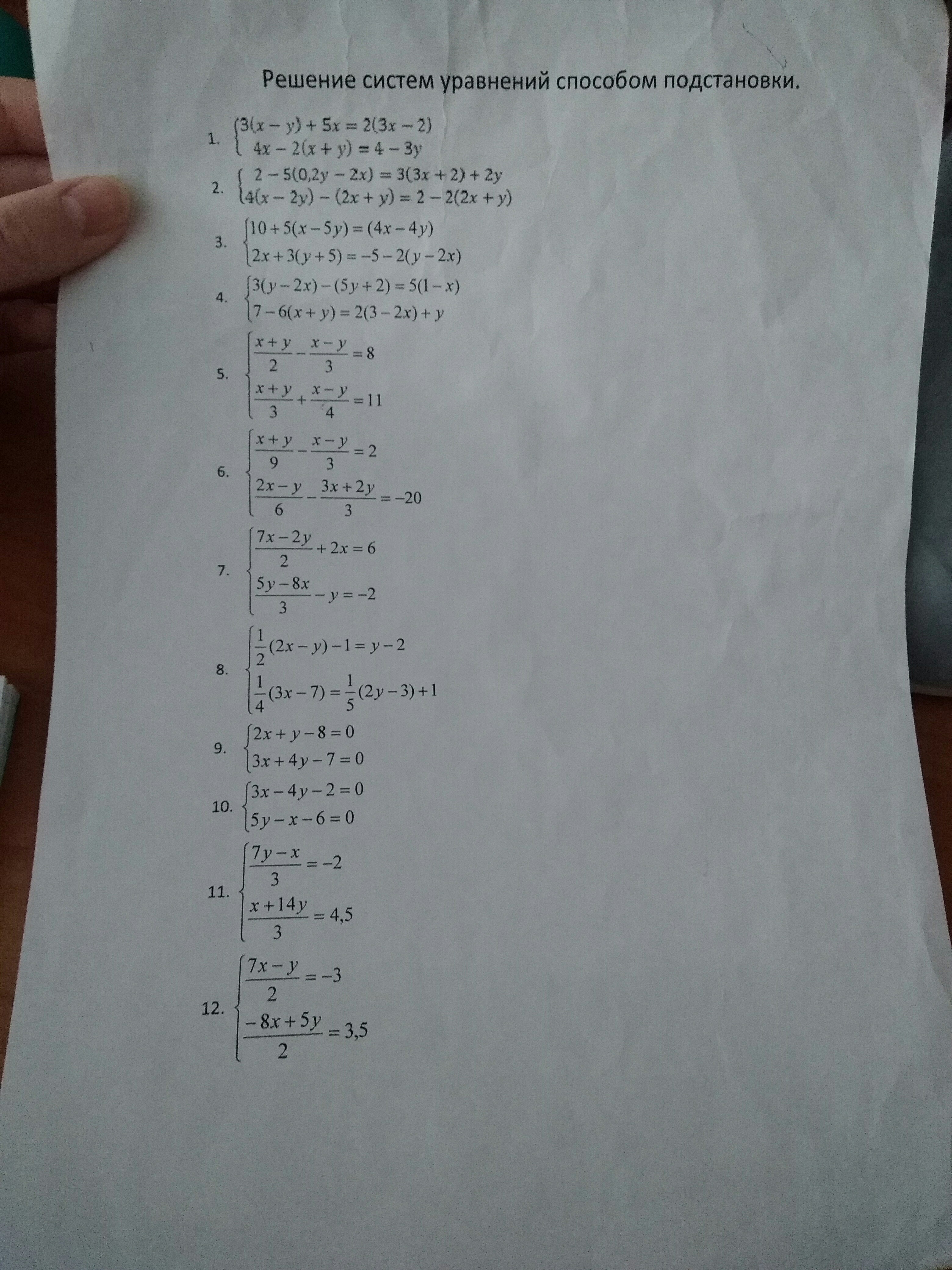 Решение систем уравнений способом подстановки.

1. $\begin{cases} 3(x-y)+5x=2(3x-2) \\ 4x-2(x+y)=4-3y \end{cases}$

2. $\begin{cases} 2-5(0,2y-2x)=3(3x+2)+2y \\ 4(x-2y)-(2x+y)=2-2(2x+y) \end{cases}$

3. $\begin{cases} 10+5(x-5y)=(4x-4y) \\ 2x+3(y+5)=-5-2(y-2x) \end{cases}$

4. $\begin{cases} 3(y-2x)-(5y+2)=5(1-x) \\ 7-6(x+y)=2(3-2x)+y \end{cases}$

5. $\begin{cases} \frac{x+y}{2}-\frac{x-y}{3}=8 \\ \frac{x+y}{3}+\frac{x-y}{4}=11 \end{cases}$

6. $\begin{cases} \frac{x+y}{9}-\frac{x-y}{3}=2 \\ \frac{2x-y}{6}-\frac{3x+2y}{3}=-20 \end{cases}$

7. $\begin{cases} \frac{7x-2y}{2}+2x=6 \\ \frac{5y-8x}{3}-y=-2 \end{cases}$

8. $\begin{cases} \frac{1}{2}(2x-y)-1=y-2 \\ \frac{1}{4}(3x-7)=\frac{1}{5}(2y-3)+1 \end{cases}$

9. $\begin{cases} 2x+y-8=0 \\ 3x+4y-7=0 \end{cases}$

10. $\begin{cases} 3x-4y-2=0 \\ 5y-x-6=0 \end{cases}$

11. $\begin{cases} \frac{7y-x}{3}=-2 \\ \frac{x+14y}{3}=4,5 \end{cases}$

12. $\begin{cases} \frac{7x-y}{2}=-3 \\ \frac{-8x+5y}{2}=3,5 \end{cases}$